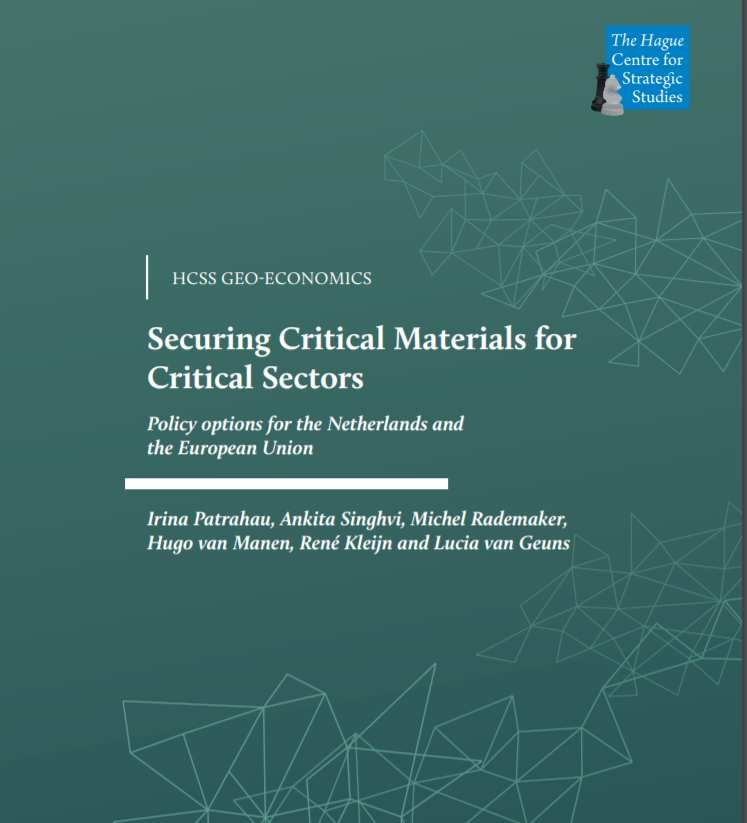 The Hague Centre for Strategic Studies

HCSS GEO-ECONOMICS

Securing Critical Materials for Critical Sectors

Policy options for the Netherlands and the European Union

Irina Patrahau, Ankita Singhvi, Michel Rademaker, Hugo van Manen, René Kleijn and Lucia van Geuns